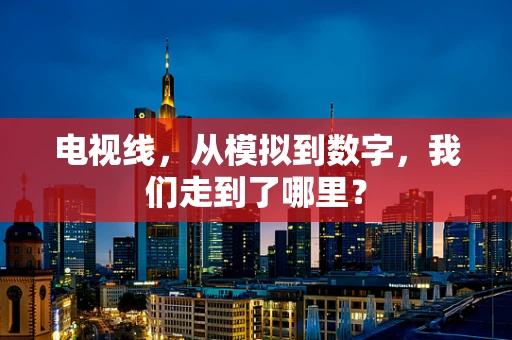 电视线，从模拟到数字，我们走到了哪里？